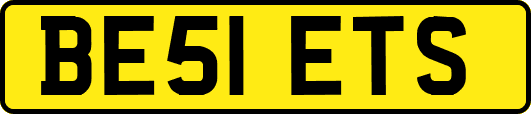 BE51 ETS